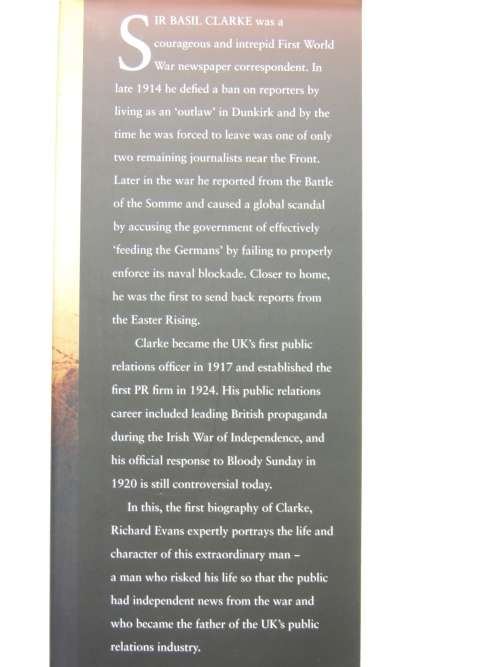 SIR BASIL CLARKE was a courageous and intrepid First World War newspaper correspondent. In late 1914 he defied a ban on reporters by living as an 'outlaw' in Dunkirk and by the time he was forced to leave was one of only two remaining journalists near the Front. Later in the war he reported from the Battle of the Somme and caused a global scandal by accusing the government of effectively 'feeding the Germans' by failing to properly enforce its naval blockade. Closer to home, he was the first to send back reports from the Easter Rising.

Clarke became the UK's first public relations officer in 1917 and established the first PR firm in 1924. His public relations career included leading British propaganda during the Irish War of Independence, and his official response to Bloody Sunday in 1920 is still controversial today.

In this, the first biography of Clarke, Richard Evans expertly portrays the life and character of this extraordinary man – a man who risked his life so that the public had independent news from the war and who became the father of the UK's public relations industry.